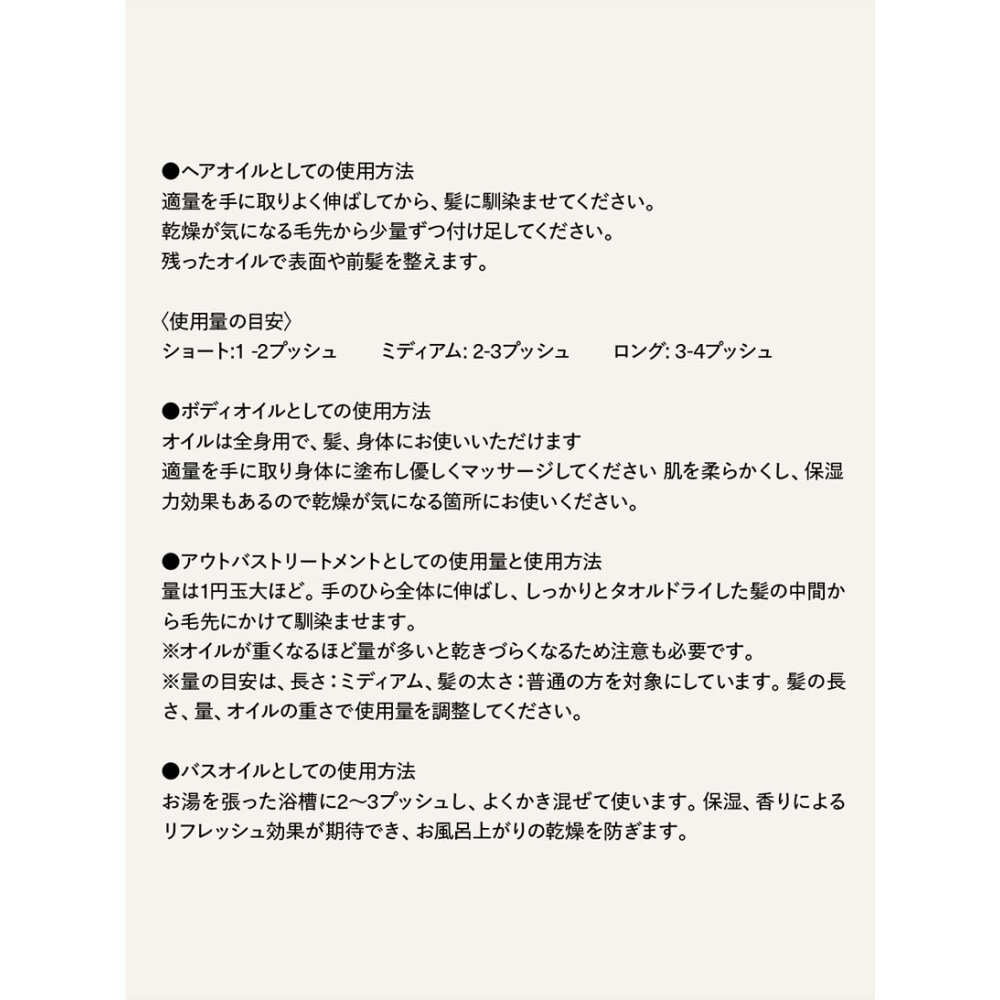 ●ヘアオイルとしての使用方法
適量を手に取りよく伸ばしてから、髪に馴染ませてください。
乾燥が気になる毛先から少量ずつ付け足してください。
残ったオイルで表面や前髪を整えます。

〈使用量の目安〉
ショート:1 -2プッシュ　ミディアム: 2-3プッシュ　ロング: 3-4プッシュ

●ボディオイルとしての使用方法
オイルは全身用で、髪、身体にお使いいただけます
適量を手に取り身体に塗布し優しくマッサージしてください 肌を柔らかくし、保湿力効果もあるので乾燥が気になる箇所にお使いください。

●アウトバストリートメントとしての使用量と使用方法
量は1円玉大ほど。手のひら全体に伸ばし、しっかりとタオルドライした髪の中間から毛先にかけて馴染ませます。
※オイルが重くなるほど量が多いと乾きづらくなるため注意も必要です。
※量の目安は、長さ：ミディアム、髪の太さ：普通の方を対象にしています。髪の長さ、量、オイルの重さで使用量を調整してください。

●バスオイルとしての使用方法
お湯を張った浴槽に2〜3プッシュし、よくかき混ぜて使います。保湿、香りによるリフレッシュ効果が期待でき、お風呂上がりの乾燥を防ぎます。